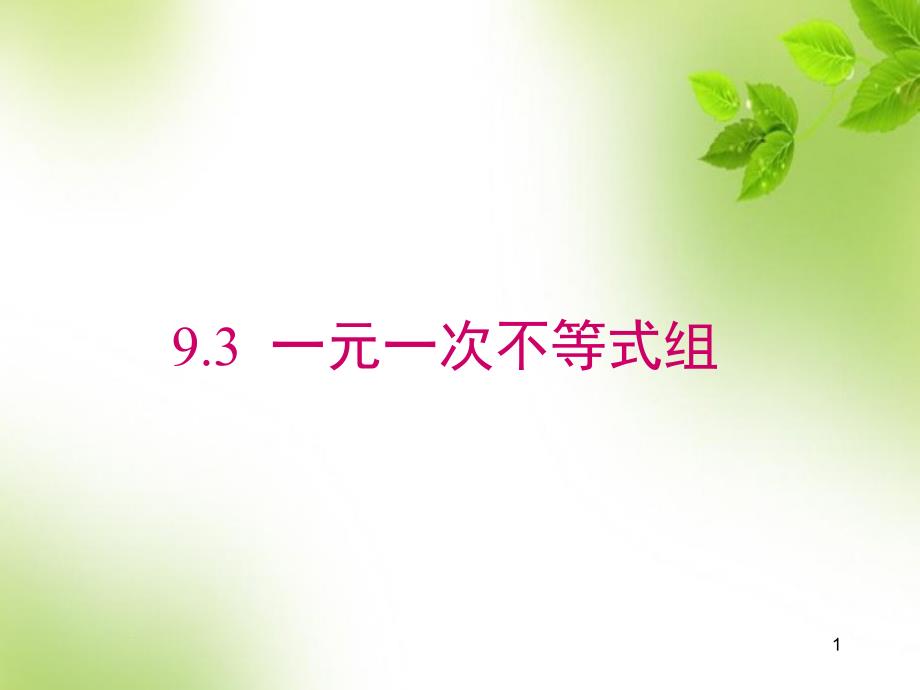 9.3 一元一次不等式组

1